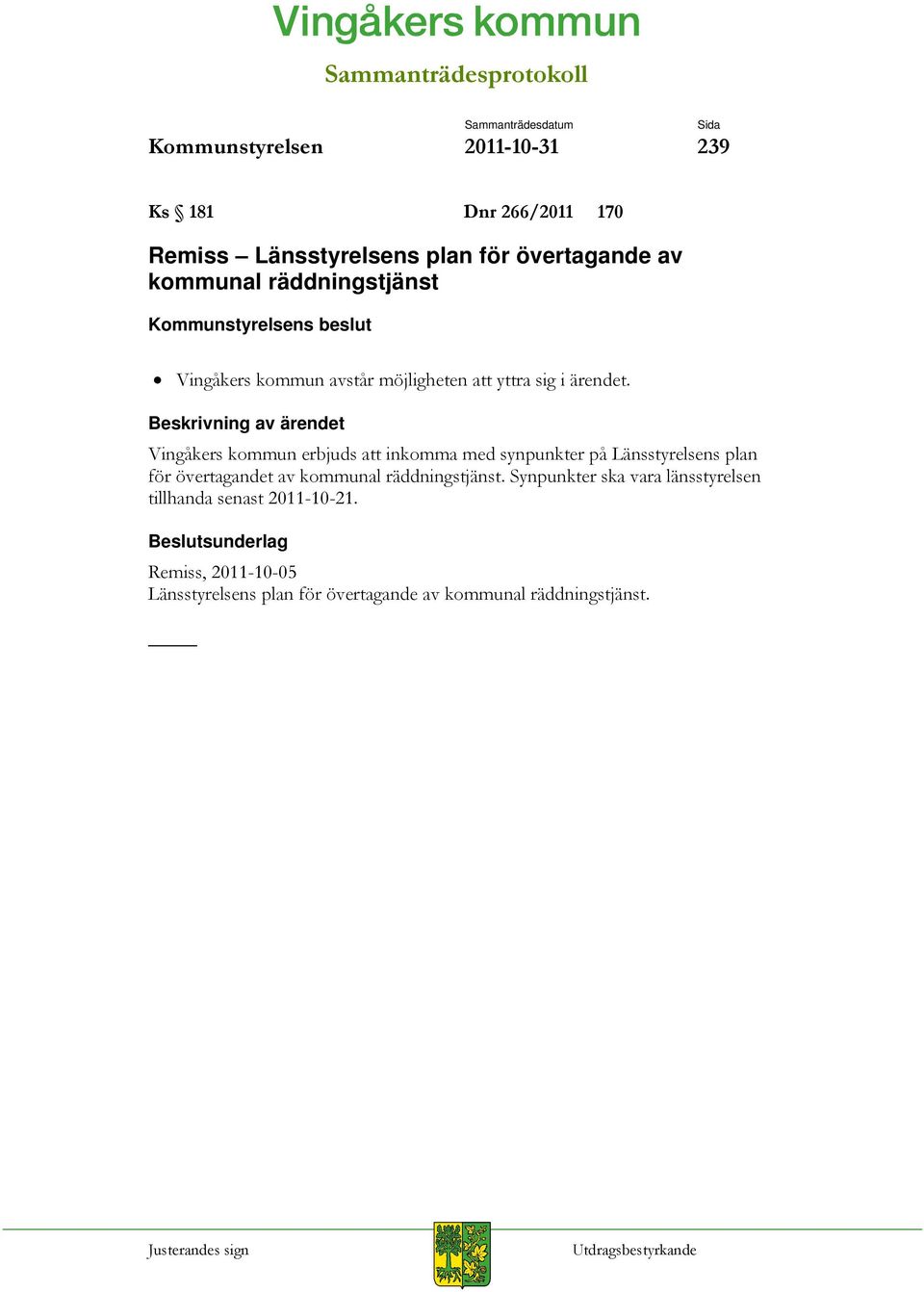 Vingåkers kommun
Sammanträdesprotokoll

Kommunstyrelsen

Sammanträdesdatum
2011-10-31

Sida
239

Ks § 181

Dnr 266/2011 170

Remiss – Länsstyrelsens plan för övertagande av kommunal räddningstjänst

Kommunstyrelsens beslut

• Vingåkers kommun avstår möjligheten att yttra sig i ärendet.

Beskrivning av ärendet

Vingåkers kommun erbjuds att inkomma med synpunkter på Länsstyrelsens plan för övertagandet av kommunal räddningstjänst. Synpunkter ska vara länsstyrelsen tillhanda senast 2011-10-21.

Beslutsunderlag

Remiss, 2011-10-05
Länsstyrelsens plan för övertagande av kommunal räddningstjänst.

Justerandes sign

Utdragsbestyrkande